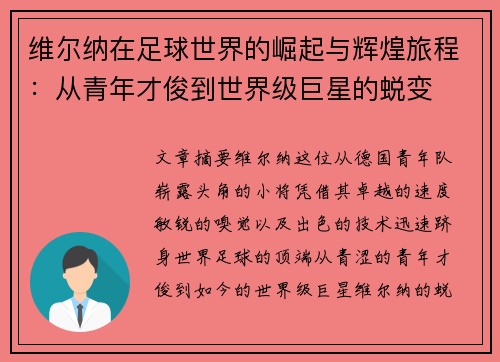 维尔纳在足球世界的崛起与辉煌旅程：从青年才俊到世界级巨星的蜕变

文章摘要维尔纳这位从德国青年队崭露头角的小将凭借其卓越的速度敏锐的嗅觉以及出色的技术迅速跻身世界足球的顶端从青涩的青年才俊到如今的世界级巨星维尔纳的蜕